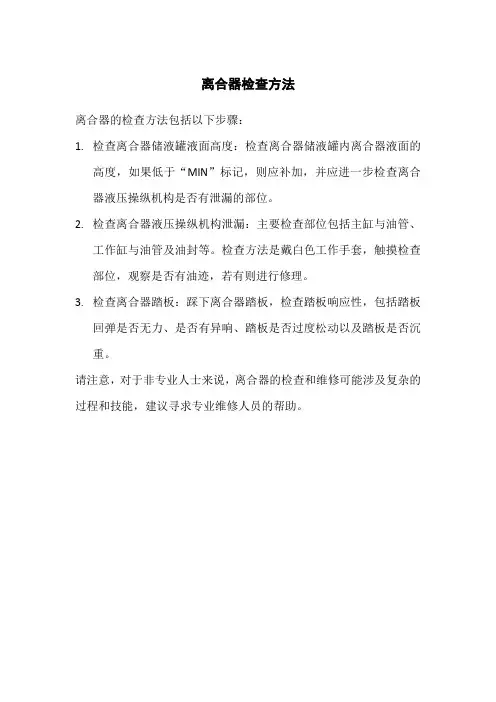 离合器检查方法

离合器的检查方法包括以下步骤：

1. 检查离合器储液罐液面高度：检查离合器储液罐内离合器液面的高度，如果低于“MIN”标记，则应补加，并应进一步检查离合器液压操纵机构是否有泄漏的部位。

2. 检查离合器液压操纵机构泄漏：主要检查部位包括主缸与油管、工作缸与油管及油封等。检查方法是戴白色工作手套，触摸检查部位，观察是否有油迹，若有则进行修理。

3. 检查离合器踏板：踩下离合器踏板，检查踏板响应性，包括踏板回弹是否无力、是否有异响、踏板是否过度松动以及踏板是否沉重。

请注意，对于非专业人士来说，离合器的检查和维修可能涉及复杂的过程和技能，建议寻求专业维修人员的帮助。